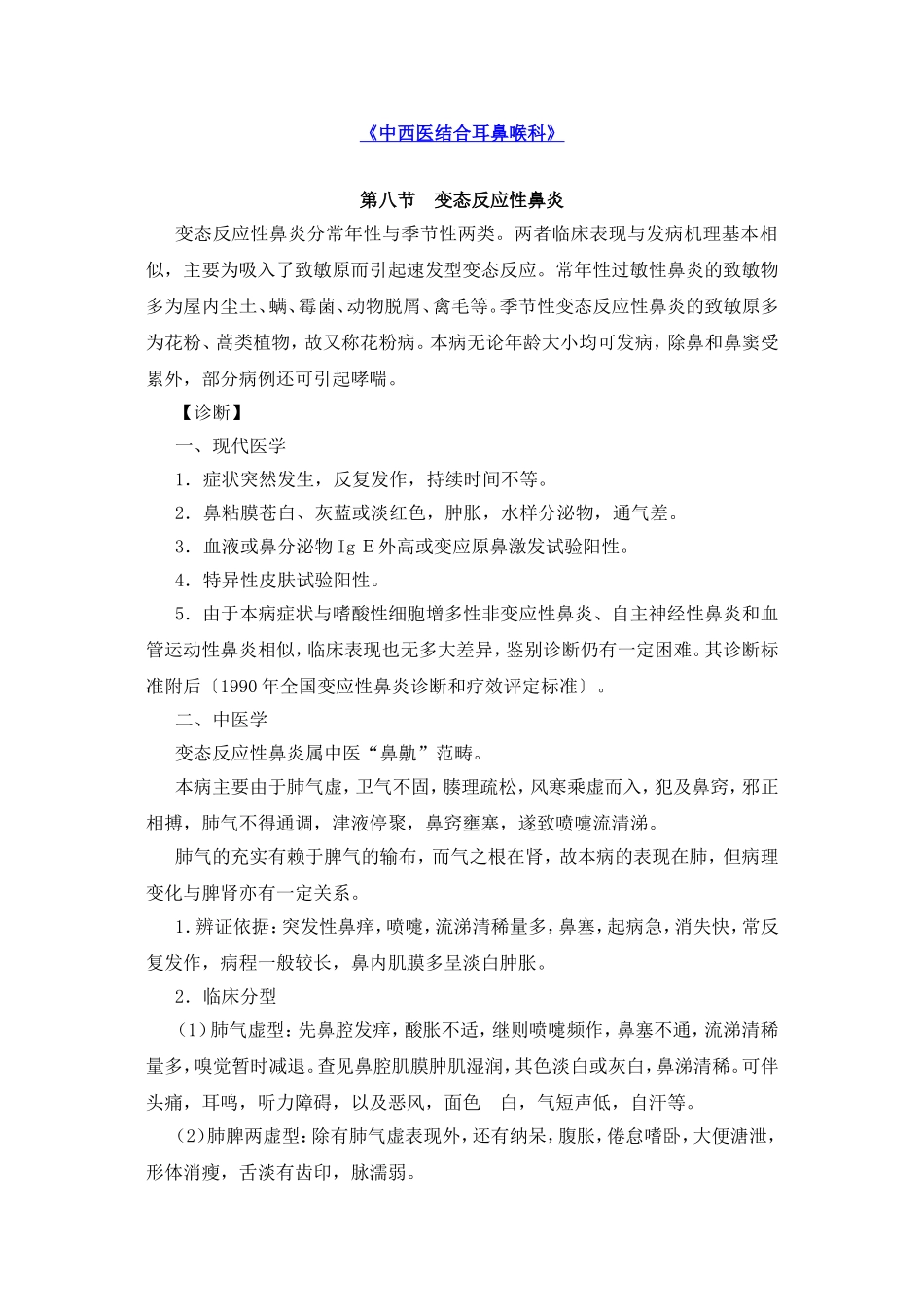 《中西医结合耳鼻喉科》

第八节　变态反应性鼻炎

变态反应性鼻炎分常年性与季节性两类。两者临床表现与发病机理基本相似，主要为吸入了致敏原而引起速发型变态反应。常年性过敏性鼻炎的致敏物多为屋内尘土、螨、霉菌、动物脱屑、禽毛等。季节性变态反应性鼻炎的致敏原多为花粉、蒿类植物，故又称花粉病。本病无论年龄大小均可发病，除鼻和鼻窦受累外，部分病例还可引起哮喘。

【诊断】

一、现代医学

1．症状突然发生，反复发作，持续时间不等。

2．鼻粘膜苍白、灰蓝或淡红色，肿胀，水样分泌物，通气差。

3．血液或鼻分泌物 Ig E 外高或变应原鼻激发试验阳性。

4．特异性皮肤试验阳性。

5．由于本病症状与嗜酸性细胞增多性非变应性鼻炎、自主神经性鼻炎和血管运动性鼻炎相似，临床表现也无多大差异，鉴别诊断仍有一定困难。其诊断标准附后〔1990 年全国变应性鼻炎诊断和疗效评定标准〕。

二、中医学

变态反应性鼻炎属中医“鼻鼽”范畴。

本病主要由于肺气虚，卫气不固，腠理疏松，风寒乘虚而入，犯及鼻窍，邪正相搏，肺气不得通调，津液停聚，鼻窍壅塞，遂致喷嚏流清涕。

肺气的充实有赖于脾气的输布，而气之根在肾，故本病的表现在肺，但病理变化与脾肾亦有一定关系。

1．辨证依据：突发性鼻痒，喷嚏，流涕清稀量多，鼻塞，起病急，消失快，常反复发作，病程一般较长，鼻内肌膜多呈淡白肿胀。

2．临床分型

（1）肺气虚型：先鼻腔发痒，酸胀不适，继则喷嚏频作，鼻塞不通，流涕清稀量多，嗅觉暂时减退。查见鼻腔肌膜肿肌湿润，其色淡白或灰白，鼻涕清稀。可伴头痛，耳鸣，听力障碍，以及恶风，面色　白，气短声低，自汗等。

（2）肺脾两虚型：除有肺气虚表现外，还有纳呆，腹胀，倦怠嗜卧，大便溏泄，形体消瘦，舌淡有齿印，脉濡弱。